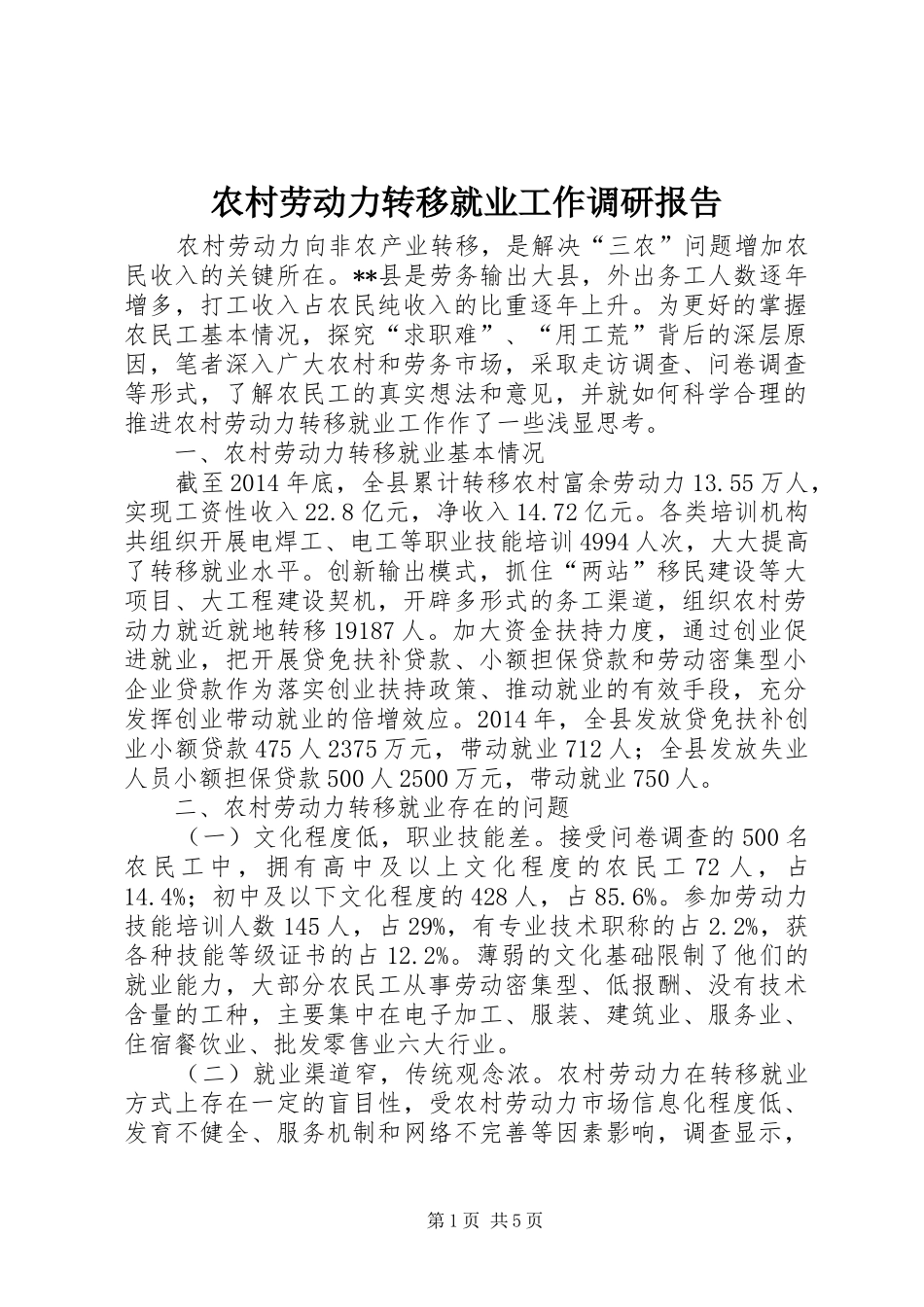 农村劳动力转移就业工作调研报告

农村劳动力向非农产业转移，是解决“三农”问题增加农民收入的关键所在。**县是劳务输出大县，外出务工人数逐年增多，打工收入占农民纯收入的比重逐年上升。为更好的掌握农民工基本情况，探究“求职难”、“用工荒”背后的深层原因，笔者深入广大农村和劳务市场，采取走访调查、问卷调查等形式，了解农民工的真实想法和意见，并就如何科学合理的推进农村劳动力转移就业工作作了一些浅显思考。

一、农村劳动力转移就业基本情况

截至2014年底，全县累计转移农村富余劳动力13.55万人，实现工资性收入22.8亿元，净收入14.72亿元。各类培训机构共组织开展电焊工、电工等职业技能培训4994人次，大大提高了转移就业水平。创新输出模式，抓住“两站”移民建设等大项目、大工程建设契机，开辟多形式的务工渠道，组织农村劳动力就近就地转移19187人。加大资金扶持力度，通过创业促进就业，把开展贷免扶补贷款、小额担保贷款和劳动密集型小企业贷款作为落实创业扶持政策、推动就业的有效手段，充分发挥创业带动就业的倍增效应。2014年，全县发放贷免扶补创业小额贷款475人2375万元，带动就业712人；全县发放失业人员小额担保贷款500人2500万元，带动就业750人。

二、农村劳动力转移就业存在的问题

（一）文化程度低，职业技能差。接受问卷调查的500名农民工中，拥有高中及以上文化程度的农民工72人，占14.4%；初中及以下文化程度的428人，占85.6%。参加劳动力技能培训人数145人，占29%，有专业技术职称的占2.2%，获各种技能等级证书的占12.2%。薄弱的文化基础限制了他们的就业能力，大部分农民工从事劳动密集型、低报酬、没有技术含量的工种，主要集中在电子加工、服装、建筑业、服务业、住宿餐饮业、批发零售业六大行业。

（二）就业渠道窄，传统观念浓。农村劳动力在转移就业方式上存在一定的盲目性，受农村劳动力市场信息化程度低、发育不健全、服务机制和网络不完善等因素影响，调查显示，

第1页 共5页